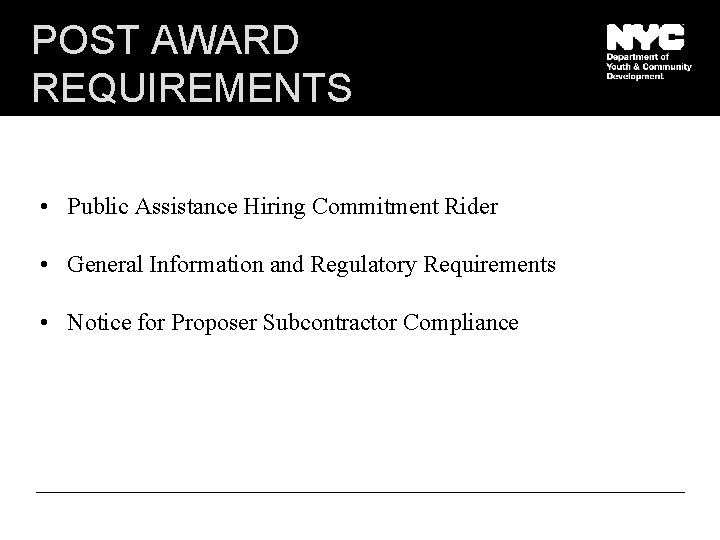 POST AWARD REQUIREMENTS

NYC
Department of
Youth & Community
Development

• Public Assistance Hiring Commitment Rider

• General Information and Regulatory Requirements

• Notice for Proposer Subcontractor Compliance